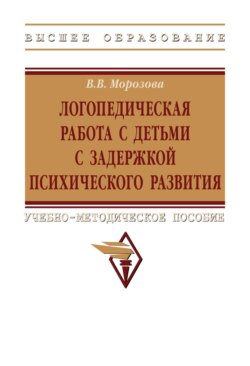 ВЫСШЕЕ ОБРАЗОВАНИЕ

В.В. Морозова

ЛОГОПЕДИЧЕСКАЯ РАБОТА С ДЕТЬМИ С ЗАДЕРЖКОЙ ПСИХИЧЕСКОГО РАЗВИТИЯ

УЧЕБНО-МЕТОДИЧЕСКОЕ ПОСОБИЕ